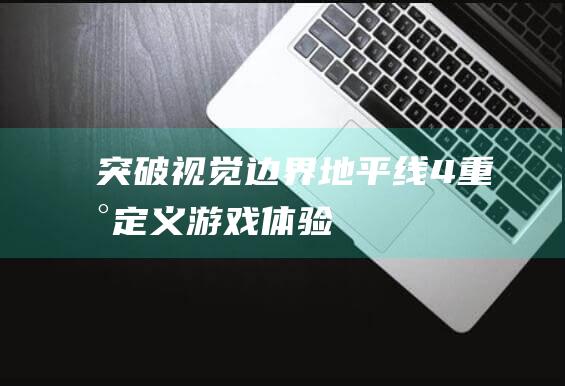 突破视觉边界地平线4重°定义游戏体验